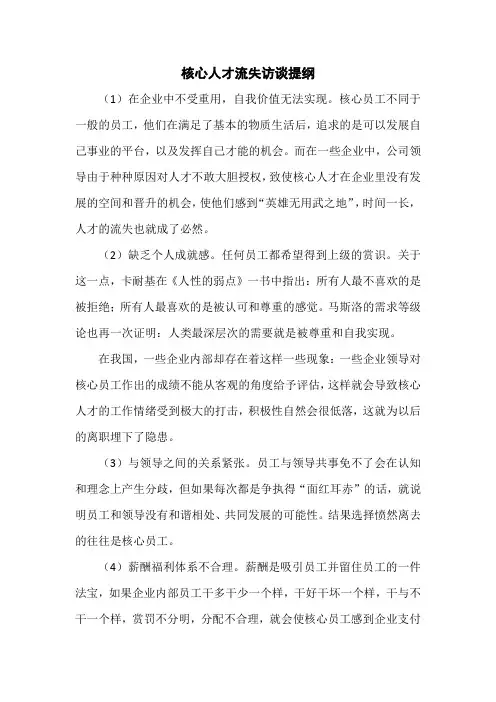 核心人才流失访谈提纲

（1）在企业中不受重用，自我价值无法实现。核心员工不同于一般的员工，他们在满足了基本的物质生活后，追求的是可以发展自己事业的平台，以及发挥自己才能的机会。而在一些企业中，公司领导由于种种原因对人才不敢大胆授权，致使核心人才在企业里没有发展的空间和晋升的机会，使他们感到“英雄无用武之地”，时间一长，人才的流失也就成了必然。

（2）缺乏个人成就感。任何员工都希望得到上级的赏识。关于这一点，卡耐基在《人性的弱点》一书中指出：所有人最不喜欢的是被拒绝；所有人最喜欢的是被认可和尊重的感觉。马斯洛的需求等级论也再一次证明：人类最深层次的需要就是被尊重和自我实现。

在我国，一些企业内部却存在着这样一些现象：一些企业领导对核心员工作出的成绩不能从客观的角度给予评估，这样就会导致核心人才的工作情绪受到极大的打击，积极性自然会很低落，这就为以后的离职埋下了隐患。

（3）与领导之间的关系紧张。员工与领导共事免不了会在认知和理念上产生分歧，但如果每次都是争执得“面红耳赤”的话，就说明员工和领导没有和谐相处、共同发展的可能性。结果选择愤然离去的往往是核心员工。

（4）薪酬福利体系不合理。薪酬是吸引员工并留住员工的一件法宝，如果企业内部员工干多干少一个样，干好干坏一个样，干与不干一个样，赏罚不分明，分配不合理，就会使核心员工感到企业支付